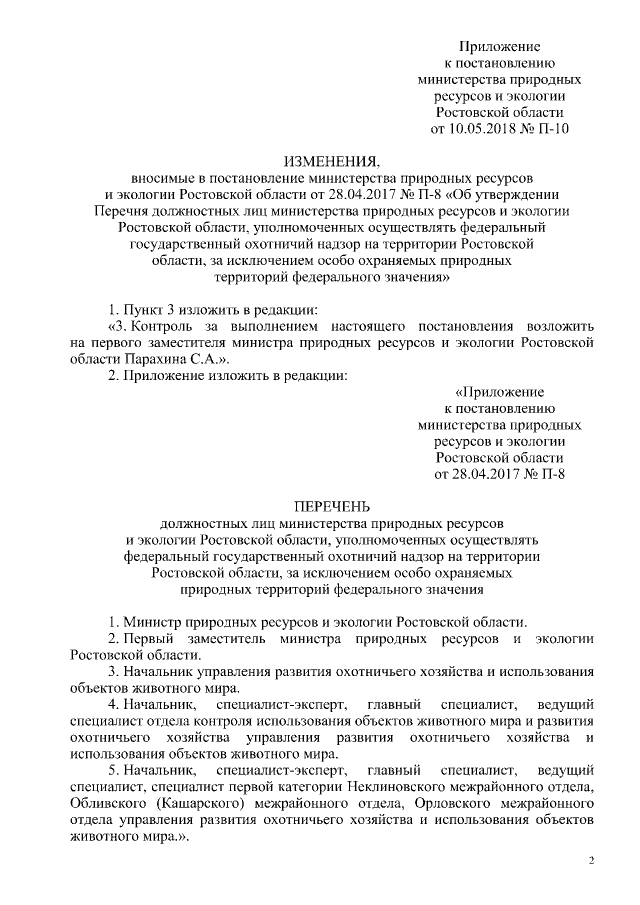 Приложение
к постановлению
министерства природных
ресурсов и экологии
Ростовской области
от 10.05.2018 № П-10

ИЗМЕНЕНИЯ,
вносимые в постановление министерства природных ресурсов и экологии Ростовской области от 28.04.2017 № П-8 «Об утверждении Перечня должностных лиц министерства природных ресурсов и экологии Ростовской области, уполномоченных осуществлять федеральный государственный охотничий надзор на территории Ростовской области, за исключением особо охраняемых природных территорий федерального значения»

1. Пункт 3 изложить в редакции:
«3. Контроль за выполнением настоящего постановления возложить на первого заместителя министра природных ресурсов и экологии Ростовской области Парахина С.А.».
2. Приложение изложить в редакции:

«Приложение
к постановлению
министерства природных
ресурсов и экологии
Ростовской области
от 28.04.2017 № П-8

ПЕРЕЧЕНЬ
должностных лиц министерства природных ресурсов и экологии Ростовской области, уполномоченных осуществлять федеральный государственный охотничий надзор на территории Ростовской области, за исключением особо охраняемых природных территорий федерального значения

1. Министр природных ресурсов и экологии Ростовской области.
2. Первый заместитель министра природных ресурсов и экологии Ростовской области.
3. Начальник управления развития охотничьего хозяйства и использования объектов животного мира.
4. Начальник, специалист-эксперт, главный специалист, ведущий специалист отдела контроля использования объектов животного мира и развития охотничьего хозяйства управления развития охотничьего хозяйства и использования объектов животного мира.
5. Начальник, специалист-эксперт, главный специалист, ведущий специалист, специалист первой категории Неклиновского межрайонного отдела, Обливского (Кашарского) межрайонного отдела, Орловского межрайонного отдела управления развития охотничьего хозяйства и использования объектов животного мира.».

2